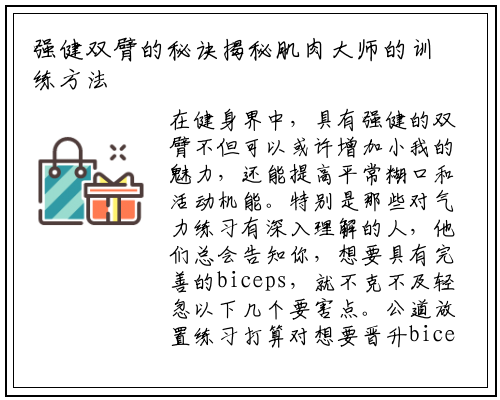 强健双臂的秘诀揭秘肌肉大师的训练方法

在健身界中，具有强健的双臂不但可以或许增加小我的魅力，还能提高平常糊口和活动机能。特别是那些对气力练习有深入理解的人，他们总会告知你，想要具有完善的biceps，就不克不及轻忽以下几个要害点。公道放置练习打算对想要晋升bice